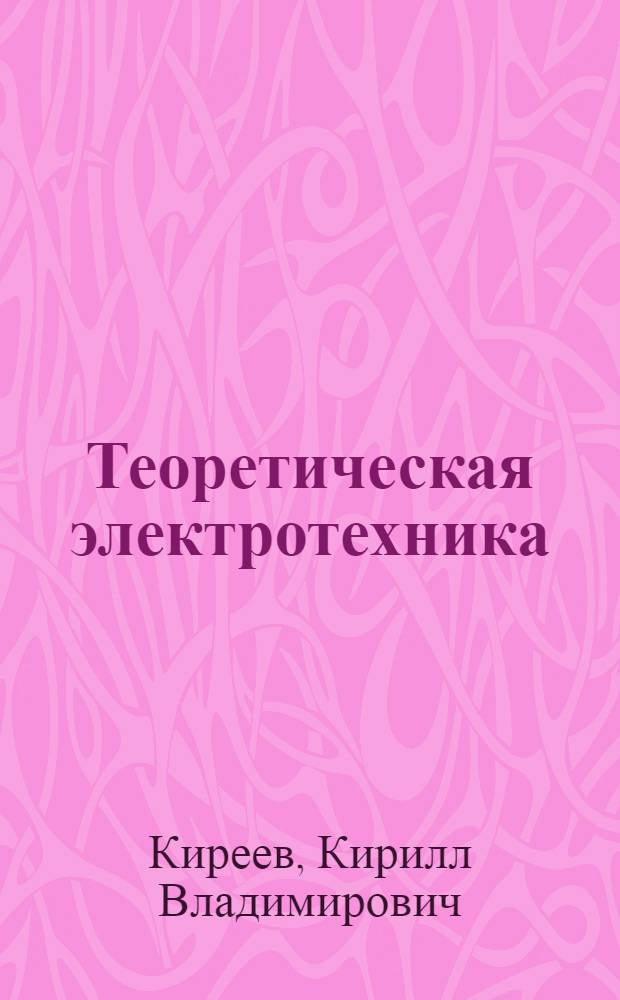 Теоретическая электротехника

Киреев, Кирилл Владимирович